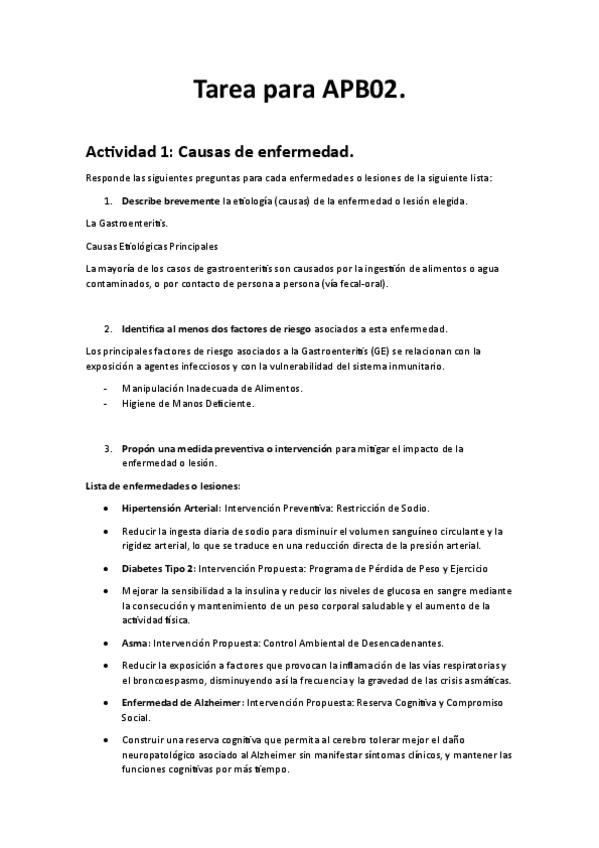 Tarea para APB02.

Actividad 1: Causas de enfermedad.

Responde las siguientes preguntas para cada enfermedades o lesiones de la siguiente lista:

1. Describe brevemente la etiología (causas) de la enfermedad o lesión elegida.

La Gastroenteritis.

Causas Etiológicas Principales

La mayoría de los casos de gastroenteritis son causados por la ingestión de alimentos o agua contaminados, o por contacto de persona a persona (vía fecal-oral).

2. Identifica al menos dos factores de riesgo asociados a esta enfermedad.

Los principales factores de riesgo asociados a la Gastroenteritis (GE) se relacionan con la exposición a agentes infecciosos y con la vulnerabilidad del sistema inmunitario.

- Manipulación Inadecuada de Alimentos.
- Higiene de Manos Deficiente.

3. Propón una medida preventiva o intervención para mitigar el impacto de la enfermedad o lesión.

Lista de enfermedades o lesiones:

• Hipertensión Arterial: Intervención Preventiva: Restricción de Sodio.

• Reducir la ingesta diaria de sodio para disminuir el volumen sanguíneo circulante y la rigidez arterial, lo que se traduce en una reducción directa de la presión arterial.

• Diabetes Tipo 2: Intervención Propuesta: Programa de Pérdida de Peso y Ejercicio

• Mejorar la sensibilidad a la insulina y reducir los niveles de glucosa en sangre mediante la consecución y mantenimiento de un peso corporal saludable y el aumento de la actividad física.

• Asma: Intervención Propuesta: Control Ambiental de Desencadenantes.

• Reducir la exposición a factores que provocan la inflamación de las vías respiratorias y el broncoespasmo, disminuyendo así la frecuencia y la gravedad de las crisis asmáticas.

• Enfermedad de Alzheimer: Intervención Propuesta: Reserva Cognitiva y Compromiso Social.

• Construir una reserva cognitiva que permita al cerebro tolerar mejor el daño neuropatológico asociado al Alzheimer sin manifestar síntomas clínicos, y mantener las funciones cognitivas por más tiempo.